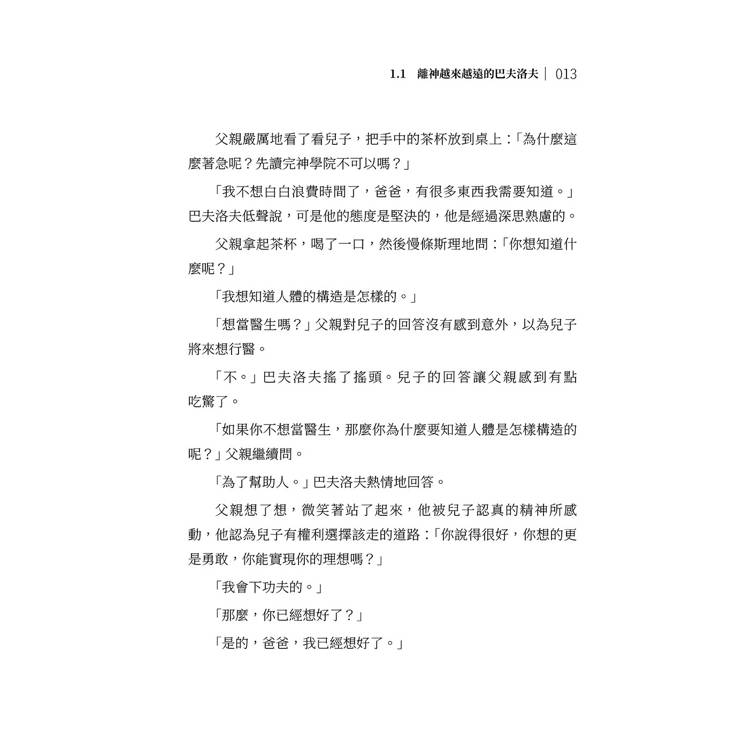 1.1 離神越來越遠的巴夫洛夫 | 013

父親嚴厲地看了看兒子，把手中的茶杯放到桌上：「為什麼這麼著急呢？先讀完神學院不可以嗎？」

「我不想白白浪費時間了，爸爸，有很多東西我需要知道。」巴夫洛夫低聲說，可是他的態度是堅決的，他是經過深思熟慮的。

父親拿起茶杯，喝了一口，然後慢條斯理地問：「你想知道什麼呢？」

「我想知道人體的構造是怎樣的。」

「想當醫生嗎？」父親對兒子的回答沒有感到意外，以為兒子將來想行醫。

「不。」巴夫洛夫搖了搖頭。兒子的回答讓父親感到有點吃驚了。

「如果你不想當醫生，那麼你為什麼要知道人體是怎樣構造的呢？」父親繼續問。

「為了幫助人。」巴夫洛夫熱情地回答。

父親想了想，微笑著站了起來，他被兒子認真的精神所感動，他認為兒子有權利選擇該走的道路：「你說得很好，你想的更是勇敢，你能實現你的理想嗎？」

「我會下功夫的。」

「那麼，你已經想好了？」

「是的，爸爸，我已經想好了。」